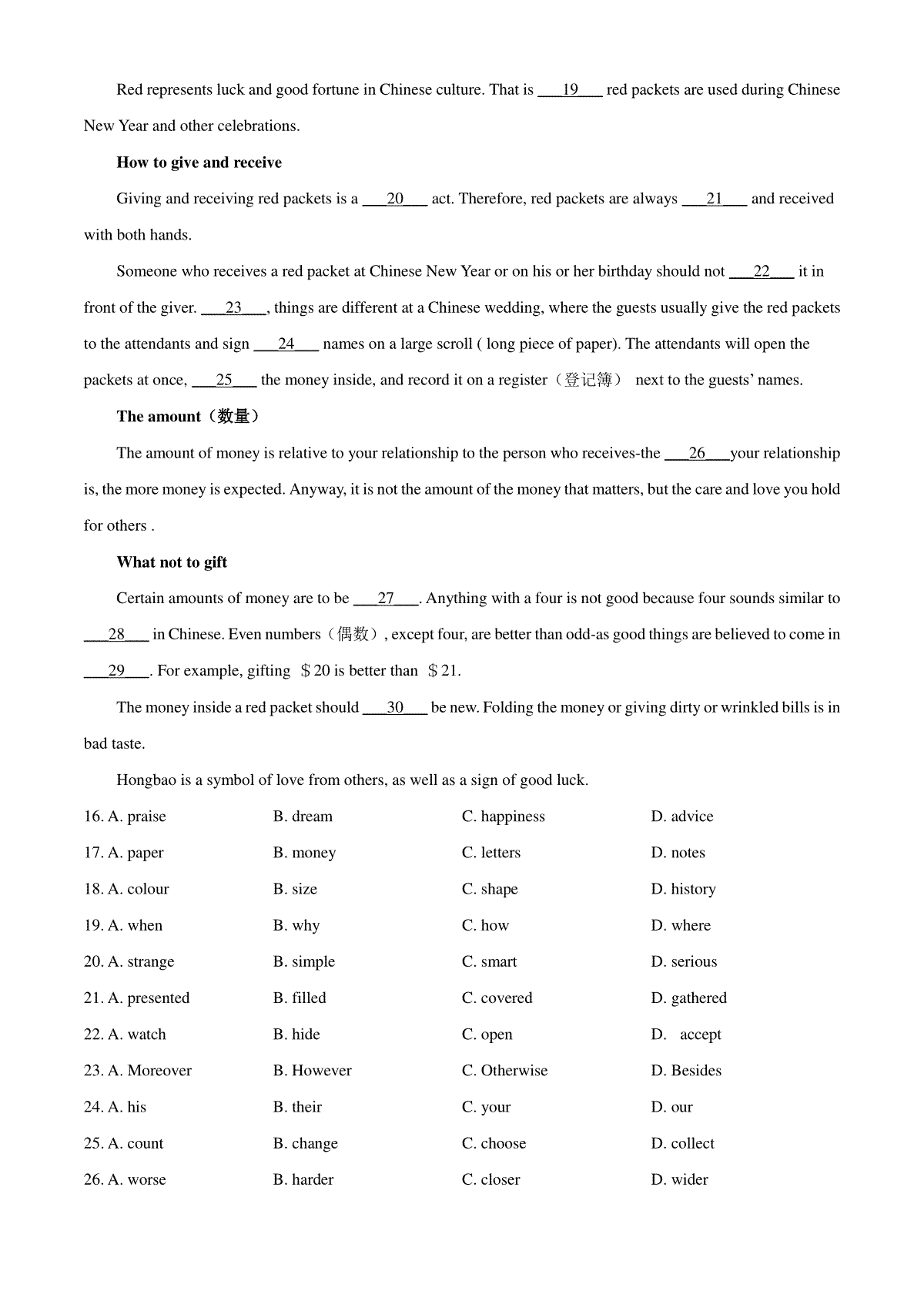 Red represents luck and good fortune in Chinese culture. That is ___19___ red packets are used during Chinese New Year and other celebrations.

**How to give and receive**

Giving and receiving red packets is a ___20___ act. Therefore, red packets are always ___21___ and received with both hands.

Someone who receives a red packet at Chinese New Year or on his or her birthday should not ___22___ it in front of the giver. ___23___, things are different at a Chinese wedding, where the guests usually give the red packets to the attendants and sign ___24___ names on a large scroll ( long piece of paper). The attendants will open the packets at once, ___25___ the money inside, and record it on a register（登记簿） next to the guests' names.

**The amount（数量）**

The amount of money is relative to your relationship to the person who receives-the ___26___your relationship is, the more money is expected. Anyway, it is not the amount of the money that matters, but the care and love you hold for others .

**What not to gift**

Certain amounts of money are to be ___27___. Anything with a four is not good because four sounds similar to ___28___ in Chinese. Even numbers（偶数）, except four, are better than odd-as good things are believed to come in ___29___. For example, gifting ＄20 is better than ＄21.

The money inside a red packet should ___30___ be new. Folding the money or giving dirty or wrinkled bills is in bad taste.

Hongbao is a symbol of love from others, as well as a sign of good luck.

16. A. praise B. dream C. happiness D. advice
17. A. paper B. money C. letters D. notes
18. A. colour B. size C. shape D. history
19. A. when B. why C. how D. where
20. A. strange B. simple C. smart D. serious
21. A. presented B. filled C. covered D. gathered
22. A. watch B. hide C. open D. accept
23. A. Moreover B. However C. Otherwise D. Besides
24. A. his B. their C. your D. our
25. A. count B. change C. choose D. collect
26. A. worse B. harder C. closer D. wider